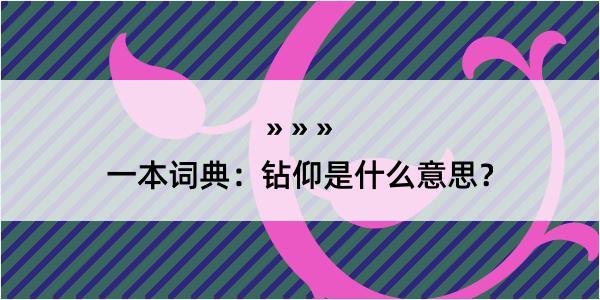 » » »

一本词典：钻仰是什么意思？